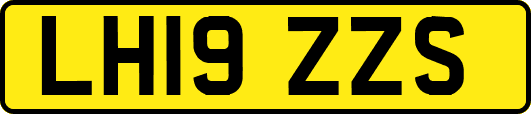 LH19 ZZS